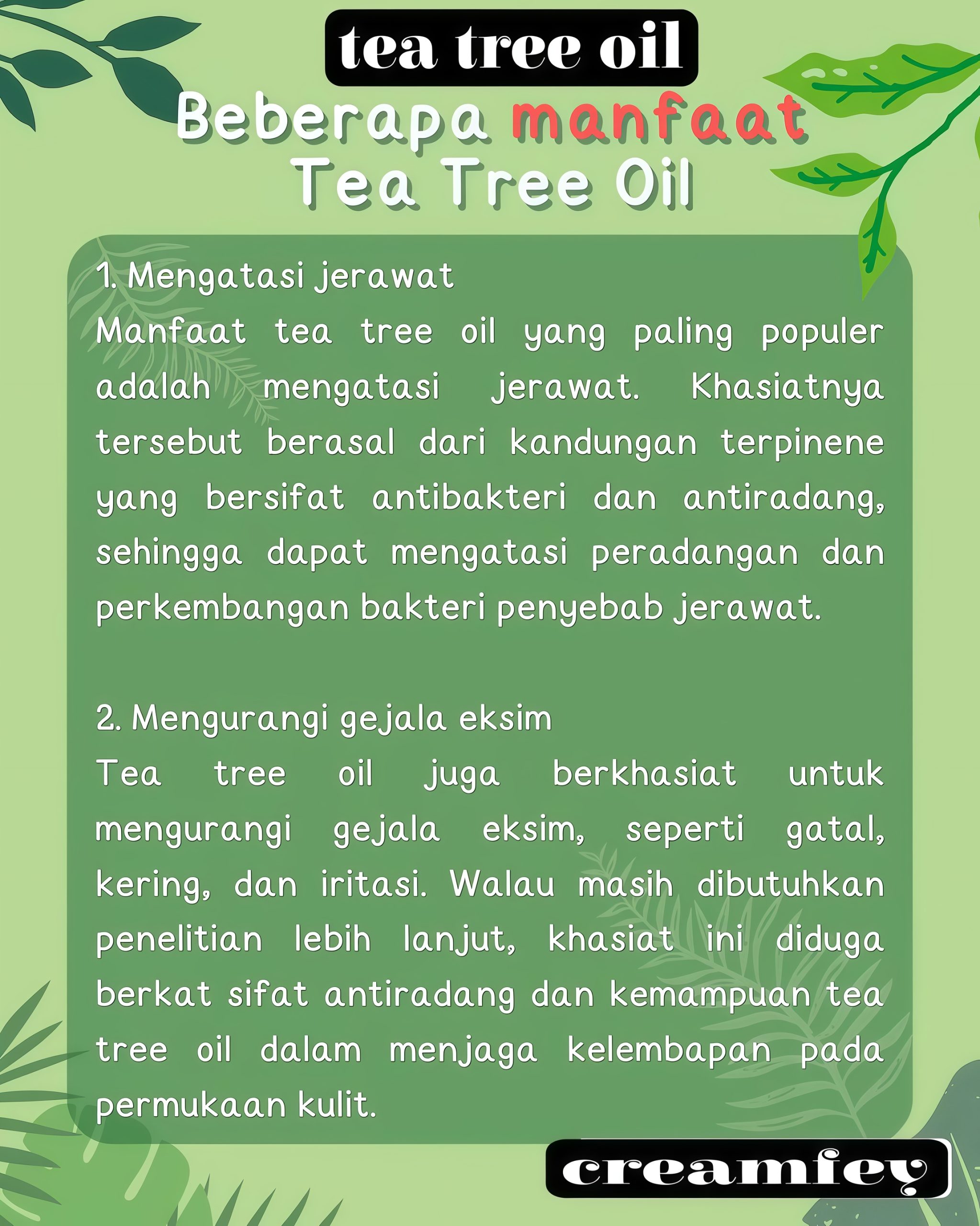 tea tree oil

Beberapa manfaat Tea Tree Oil

1. Mengatasi jerawat

Manfaat tea tree oil yang paling populer adalah mengatasi jerawat. Khasiatnya tersebut berasal dari kandungan terpinene yang bersifat antibakteri dan antiradang, sehingga dapat mengatasi peradangan dan perkembangan bakteri penyebab jerawat.

2. Mengurangi gejala eksim

Tea tree oil juga berkhasiat untuk mengurangi gejala eksim, seperti gatal, kering, dan iritasi. Walau masih dibutuhkan penelitian lebih lanjut, khasiat ini diduga berkat sifat antiradang dan kemampuan tea tree oil dalam menjaga kelembapan pada permukaan kulit.

creamfey